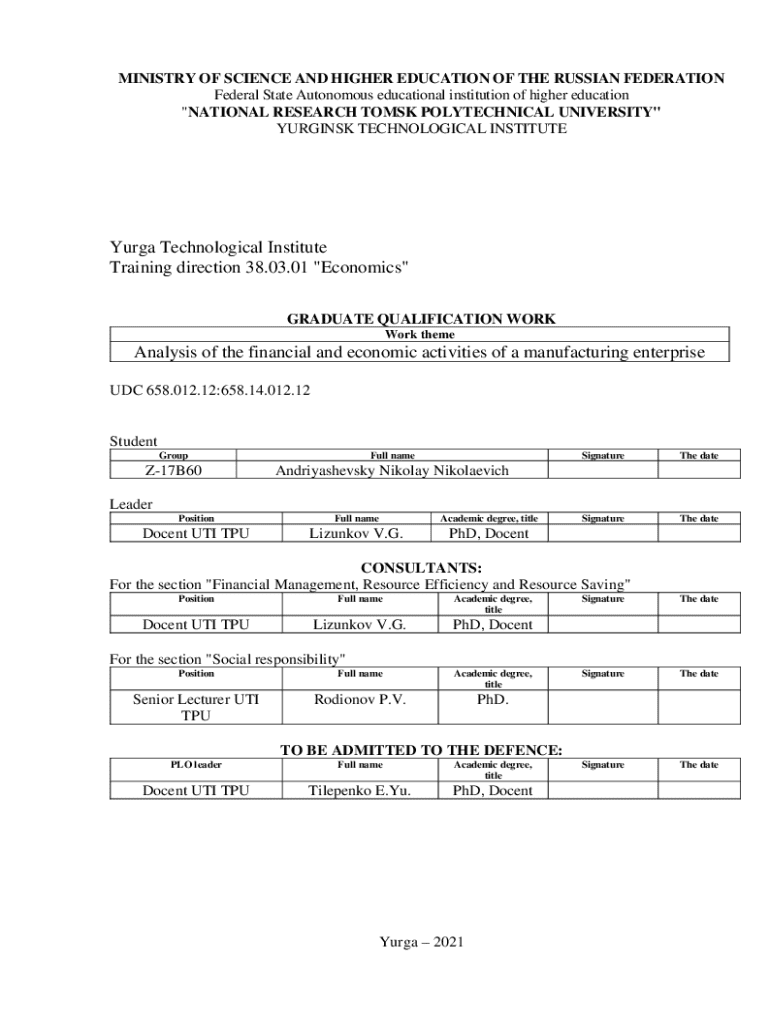 MINISTRY OF SCIENCE AND HIGHER EDUCATION OF THE RUSSIAN FEDERATION
Federal State Autonomous educational institution of higher education
"NATIONAL RESEARCH TOMSK POLYTECHNICAL UNIVERSITY"
YURGINSK TECHNOLOGICAL INSTITUTE

Yurga Technological Institute
Training direction 38.03.01 "Economics"

GRADUATE QUALIFICATION WORK

| Work theme |
|---|
| Analysis of the financial and economic activities of a manufacturing enterprise |

UDC 658.012.12:658.14.012.12

Student

| Group | Full name | Signature | The date |
|---|---|---|---|
| Z-17B60 | Andriyashevsky Nikolay Nikolaevich | | |

Leader

| Position | Full name | Academic degree, title | Signature | The date |
|---|---|---|---|---|
| Docent UTI TPU | Lizunkov V.G. | PhD, Docent | | |

CONSULTANTS:
For the section "Financial Management, Resource Efficiency and Resource Saving"

| Position | Full name | Academic degree, title | Signature | The date |
|---|---|---|---|---|
| Docent UTI TPU | Lizunkov V.G. | PhD, Docent | | |

For the section "Social responsibility"

| Position | Full name | Academic degree, title | Signature | The date |
|---|---|---|---|---|
| Senior Lecturer UTI TPU | Rodionov P.V. | PhD. | | |

TO BE ADMITTED TO THE DEFENCE:

| PLO leader | Full name | Academic degree, title | Signature | The date |
|---|---|---|---|---|
| Docent UTI TPU | Tilepenko E.Yu. | PhD, Docent | | |

Yurga – 2021